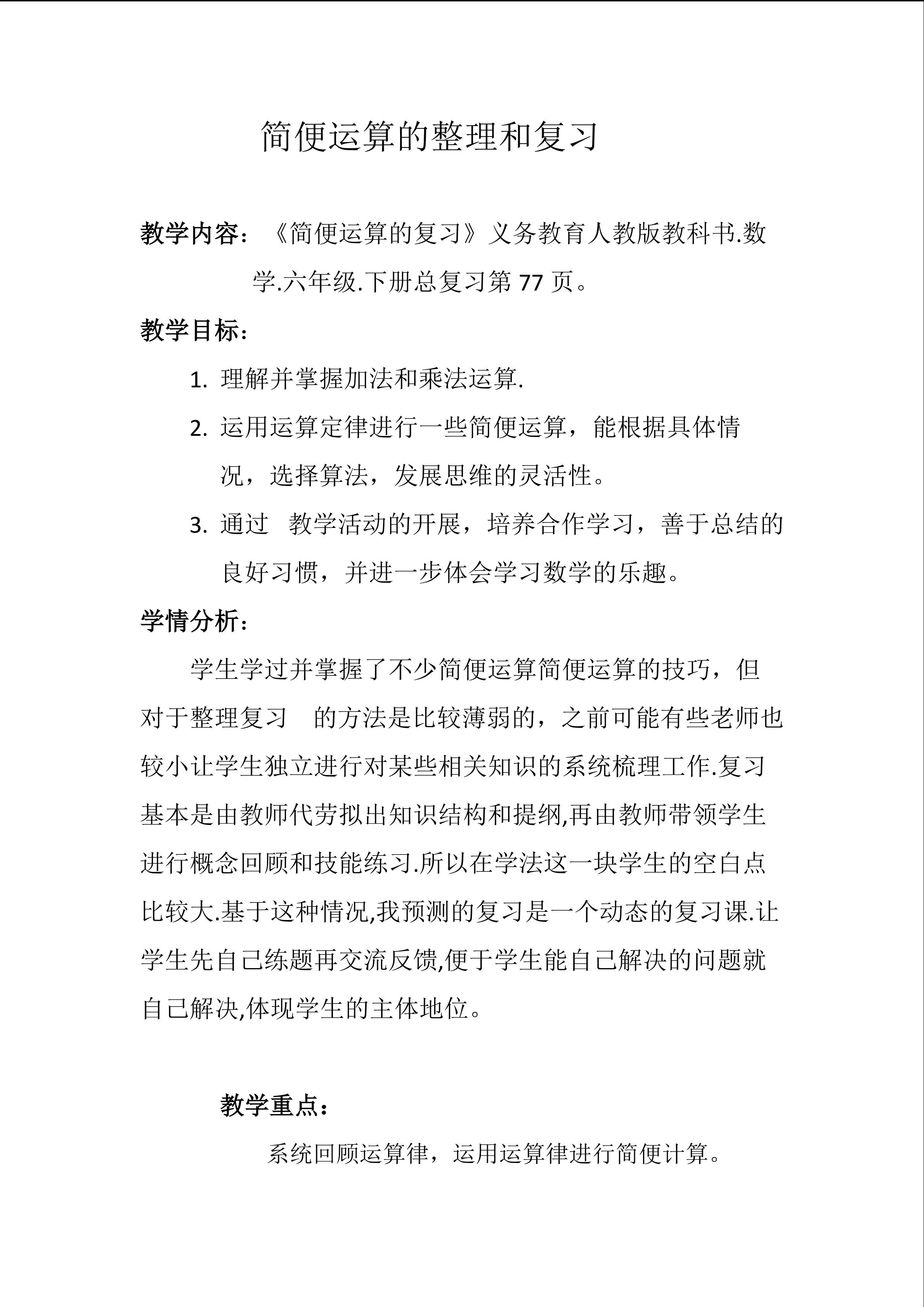 简便运算的整理和复习

教学内容：《简便运算的复习》义务教育人教版教科书.数学.六年级.下册总复习第 77 页。

教学目标：

1. 理解并掌握加法和乘法运算.
2. 运用运算定律进行一些简便运算，能根据具体情况，选择算法，发展思维的灵活性。
3. 通过 教学活动的开展，培养合作学习，善于总结的良好习惯，并进一步体会学习数学的乐趣。

学情分析：

学生学过并掌握了不少简便运算简便运算的技巧，但对于整理复习 的方法是比较薄弱的，之前可能有些老师也较小让学生独立进行对某些相关知识的系统梳理工作.复习基本是由教师代劳拟出知识结构和提纲,再由教师带领学生进行概念回顾和技能练习.所以在学法这一块学生的空白点比较大.基于这种情况,我预测的复习是一个动态的复习课.让学生先自己练题再交流反馈,便于学生能自己解决的问题就自己解决,体现学生的主体地位。

教学重点：

系统回顾运算律，运用运算律进行简便计算。